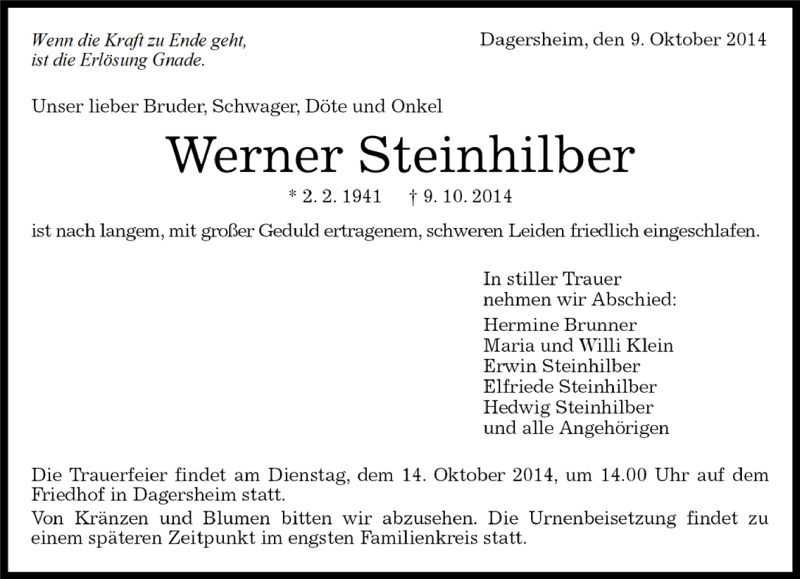 Wenn die Kraft zu Ende geht,
ist die Erlösung Gnade.

Dagersheim, den 9. Oktober 2014

Unser lieber Bruder, Schwager, Döte und Onkel

Werner Steinhilber

* 2. 2. 1941 † 9. 10. 2014

ist nach langem, mit großer Geduld ertragenem, schweren Leiden friedlich eingeschlafen.

In stiller Trauer
nehmen wir Abschied:
Hermine Brunner
Maria und Willi Klein
Erwin Steinhilber
Elfriede Steinhilber
Hedwig Steinhilber
und alle Angehörigen

Die Trauerfeier findet am Dienstag, dem 14. Oktober 2014, um 14.00 Uhr auf dem Friedhof in Dagersheim statt.

Von Kränzen und Blumen bitten wir abzusehen. Die Urnenbeisetzung findet zu einem späteren Zeitpunkt im engsten Familienkreis statt.